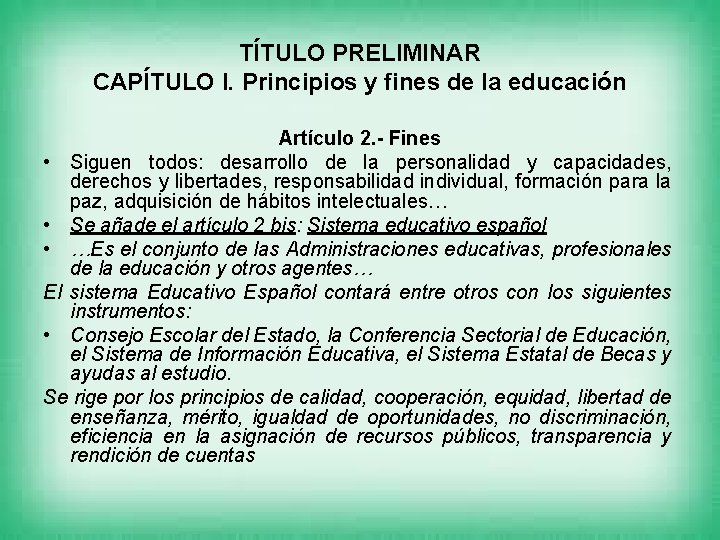 TÍTULO PRELIMINAR
CAPÍTULO I. Principios y fines de la educación

Artículo 2.- Fines

• Siguen todos: desarrollo de la personalidad y capacidades, derechos y libertades, responsabilidad individual, formación para la paz, adquisición de hábitos intelectuales…
• Se añade el artículo 2 bis: Sistema educativo español
• …Es el conjunto de las Administraciones educativas, profesionales de la educación y otros agentes…

El sistema Educativo Español contará entre otros con los siguientes instrumentos:
• Consejo Escolar del Estado, la Conferencia Sectorial de Educación, el Sistema de Información Educativa, el Sistema Estatal de Becas y ayudas al estudio.

Se rige por los principios de calidad, cooperación, equidad, libertad de enseñanza, mérito, igualdad de oportunidades, no discriminación, eficiencia en la asignación de recursos públicos, transparencia y rendición de cuentas